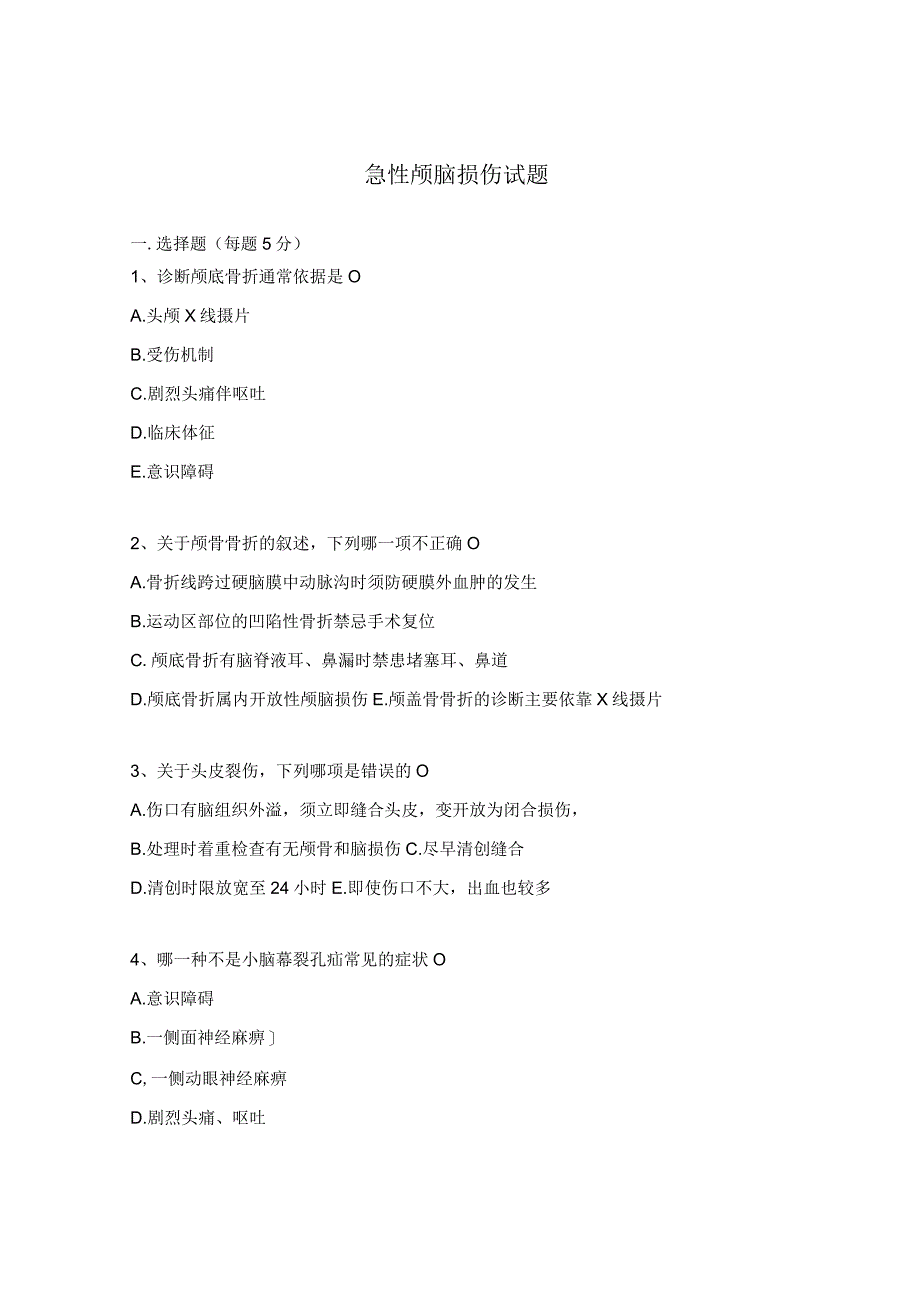 急性颅脑损伤试题

一. 选择题（每题 5 分）

1、诊断颅底骨折通常依据是 O

A.头颅 X 线摄片

B.受伤机制

C.剧烈头痛伴呕吐

D.临床体征

E.意识障碍

2、关于颅骨骨折的叙述，下列哪一项不正确 O

A.骨折线跨过硬脑膜中动脉沟时须防硬膜外血肿的发生

B.运动区部位的凹陷性骨折禁忌手术复位

C. 颅底骨折有脑脊液耳、鼻漏时禁患堵塞耳、鼻道

D.颅底骨折属内开放性颅脑损伤 E.颅盖骨骨折的诊断主要依靠 X 线摄片

3、关于头皮裂伤，下列哪项是错误的 O

A.伤口有脑组织外溢，须立即缝合头皮，变开放为闭合损伤，

B.处理时着重检查有无颅骨和脑损伤 C.尽早清创缝合

D.清创时限放宽至 24 小时 E.即使伤口不大，出血也较多

4、哪一种不是小脑幕裂孔疝常见的症状 O

A.意识障碍

B.一侧面神经麻痹〕

C, 一侧动眼神经麻痹

D.剧烈头痛、呕吐